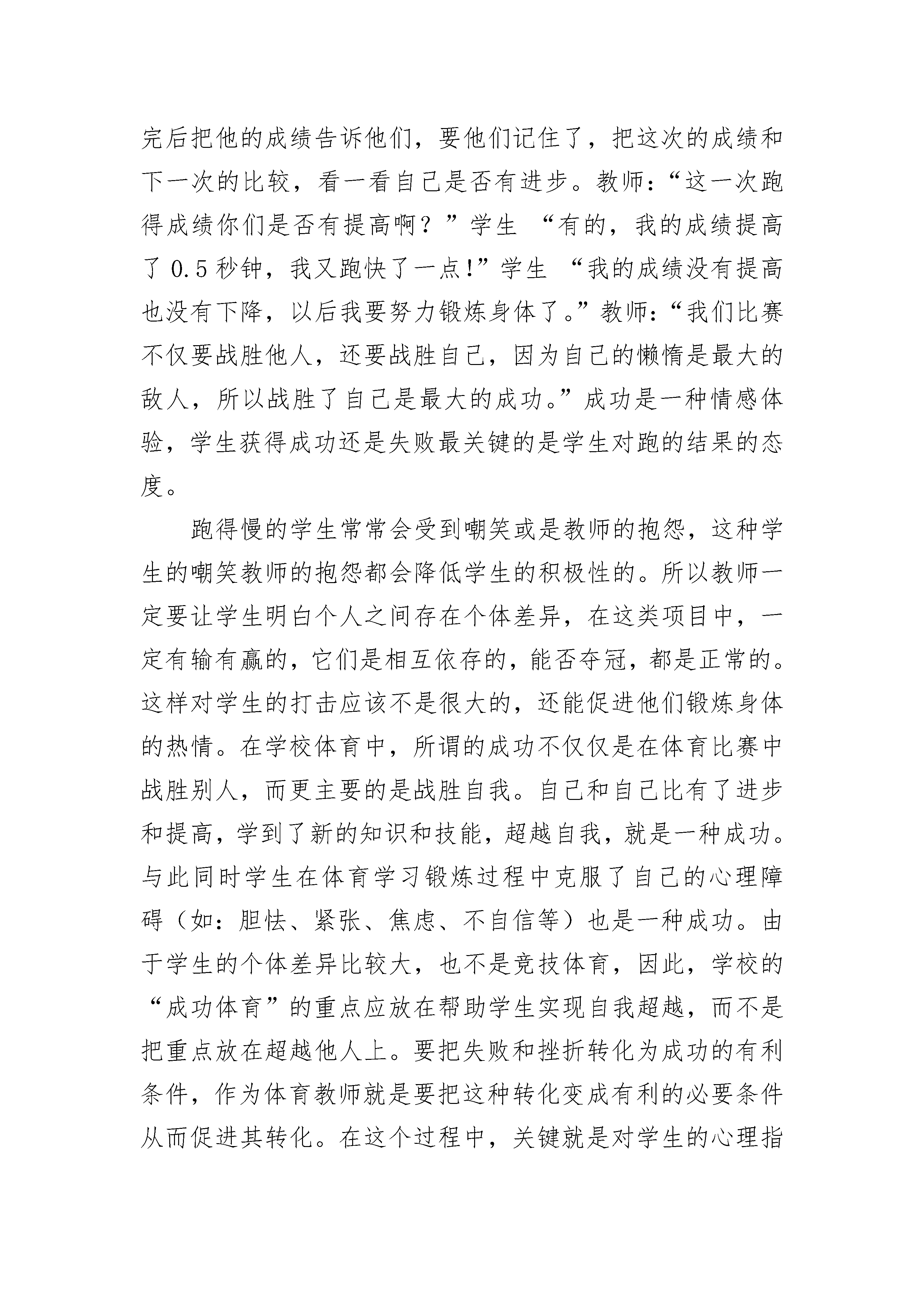 完后把他的成绩告诉他们，要他们记住了，把这次的成绩和下一次的比较，看一看自己是否有进步。教师：“这一次跑得成绩你们是否有提高啊？”学生 “有的，我的成绩提高了 0.5 秒钟，我又跑快了一点!”学生 “我的成绩没有提高也没有下降，以后我要努力锻炼身体了。”教师：“我们比赛不仅要战胜他人，还要战胜自己，因为自己的懒惰是最大的敌人，所以战胜了自己是最大的成功。”成功是一种情感体验，学生获得成功还是失败最关键的是学生对跑的结果的态度。

跑得慢的学生常常会受到嘲笑或是教师的抱怨，这种学生的嘲笑教师的抱怨都会降低学生的积极性的。所以教师一定要让学生明白个人之间存在个体差异，在这类项目中，一定有输有赢的，它们是相互依存的，能否夺冠，都是正常的。这样对学生的打击应该不是很大的，还能促进他们锻炼身体的热情。在学校体育中，所谓的成功不仅仅是在体育比赛中战胜别人，而更主要的是战胜自我。自己和自己比有了进步和提高，学到了新的知识和技能，超越自我，就是一种成功。与此同时学生在体育学习锻炼过程中克服了自己的心理障碍（如：胆怯、紧张、焦虑、不自信等）也是一种成功。由于学生的个体差异比较大，也不是竞技体育，因此，学校的“成功体育”的重点应放在帮助学生实现自我超越，而不是把重点放在超越他人上。要把失败和挫折转化为成功的有利条件，作为体育教师就是要把这种转化变成有利的必要条件从而促进其转化。在这个过程中，关键就是对学生的心理指